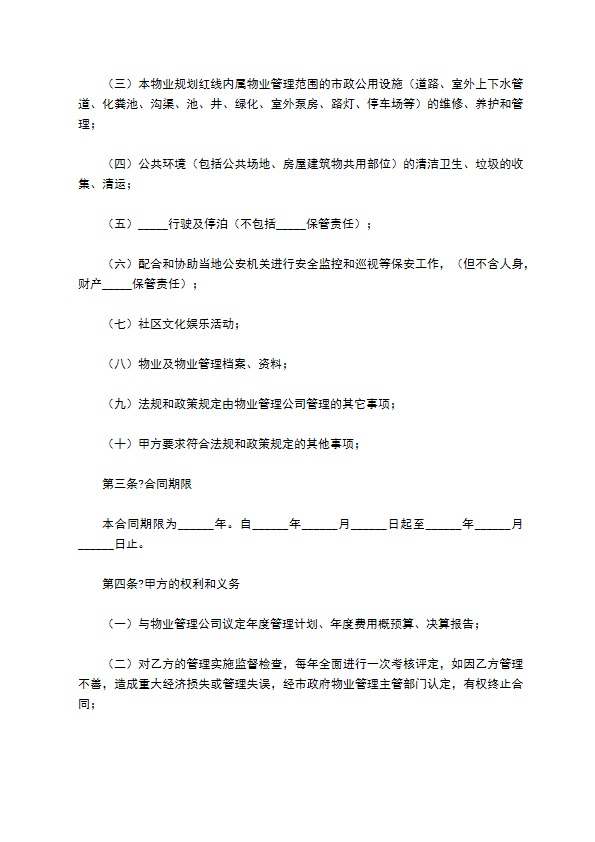 （三）本物业规划红线内属物业管理范围的市政公用设施（道路、室外上下水管道、化粪池、沟渠、池、井、绿化、室外泵房、路灯、停车场等）的维修、养护和管理；

（四）公共环境（包括公共场地、房屋建筑物共用部位）的清洁卫生、垃圾的收集、清运；

（五）_____行驶及停泊（不包括_____保管责任）；

（六）配合和协助当地公安机关进行安全监控和巡视等保安工作，（但不含人身，财产_____保管责任）；

（七）社区文化娱乐活动；

（八）物业及物业管理档案、资料；

（九）法规和政策规定由物业管理公司管理的其它事项；

（十）甲方要求符合法规和政策规定的其他事项；

第三条?合同期限

本合同期限为______年。自______年______月______日起至______年______月______日止。

第四条?甲方的权利和义务

（一）与物业管理公司议定年度管理计划、年度费用概预算、决算报告；

（二）对乙方的管理实施监督检查，每年全面进行一次考核评定，如因乙方管理不善，造成重大经济损失或管理失误，经市政府物业管理主管部门认定，有权终止合同；